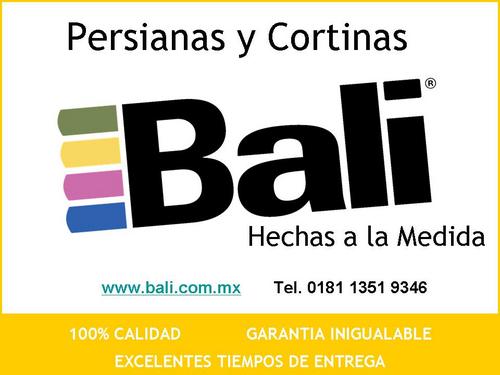 Persianas y Cortinas

Bali®

Hechas a la Medida

www.bali.com.mx Tel. 0181 1351 9346

100% CALIDAD GARANTIA INIGUALABLE

EXCELENTES TIEMPOS DE ENTREGA